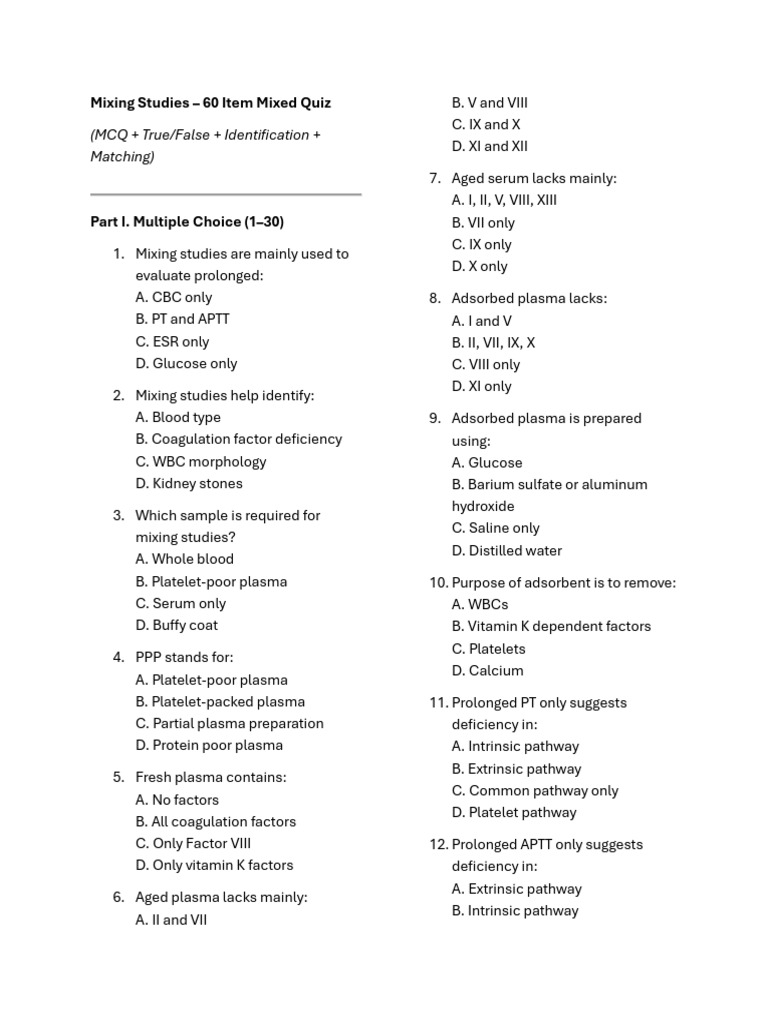 Mixing Studies – 60 Item Mixed Quiz

(MCQ + True/False + Identification + Matching)

Part I. Multiple Choice (1–30)

1. Mixing studies are mainly used to evaluate prolonged:
A. CBC only
B. PT and APTT
C. ESR only
D. Glucose only

2. Mixing studies help identify:
A. Blood type
B. Coagulation factor deficiency
C. WBC morphology
D. Kidney stones

3. Which sample is required for mixing studies?
A. Whole blood
B. Platelet-poor plasma
C. Serum only
D. Buffy coat

4. PPP stands for:
A. Platelet-poor plasma
B. Platelet-packed plasma
C. Partial plasma preparation
D. Protein poor plasma

5. Fresh plasma contains:
A. No factors
B. All coagulation factors
C. Only Factor VIII
D. Only vitamin K factors

6. Aged plasma lacks mainly:
A. II and VII
B. V and VIII
C. IX and X
D. XI and XII

7. Aged serum lacks mainly:
A. I, II, V, VIII, XIII
B. VII only
C. IX only
D. X only

8. Adsorbed plasma lacks:
A. I and V
B. II, VII, IX, X
C. VIII only
D. XI only

9. Adsorbed plasma is prepared using:
A. Glucose
B. Barium sulfate or aluminum hydroxide
C. Saline only
D. Distilled water

10. Purpose of adsorbent is to remove:
A. WBCs
B. Vitamin K dependent factors
C. Platelets
D. Calcium

11. Prolonged PT only suggests deficiency in:
A. Intrinsic pathway
B. Extrinsic pathway
C. Common pathway only
D. Platelet pathway

12. Prolonged APTT only suggests deficiency in:
A. Extrinsic pathway
B. Intrinsic pathway